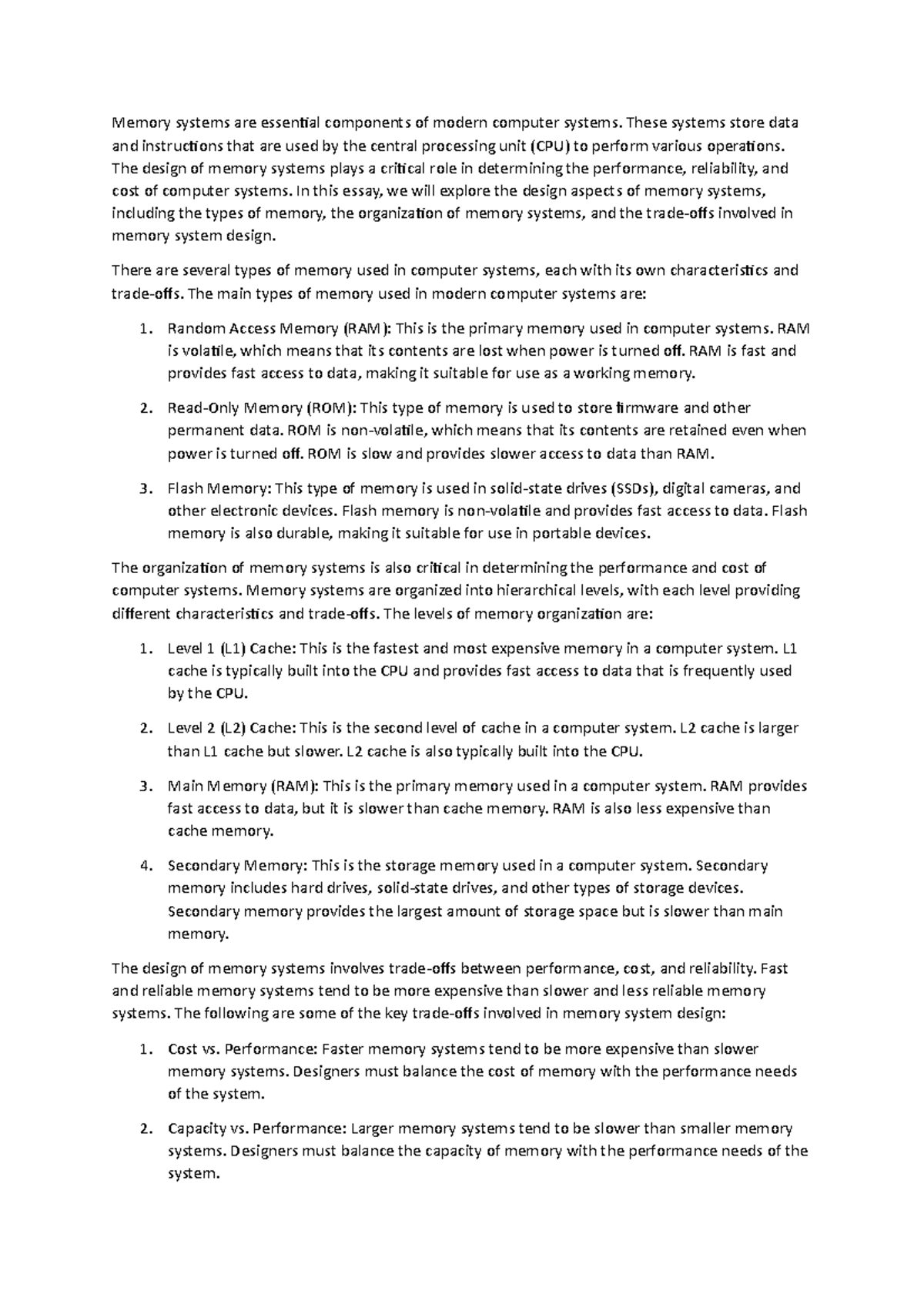 Memory systems are essential components of modern computer systems. These systems store data and instructions that are used by the central processing unit (CPU) to perform various operations. The design of memory systems plays a critical role in determining the performance, reliability, and cost of computer systems. In this essay, we will explore the design aspects of memory systems, including the types of memory, the organization of memory systems, and the trade-offs involved in memory system design.

There are several types of memory used in computer systems, each with its own characteristics and trade-offs. The main types of memory used in modern computer systems are:

1. Random Access Memory (RAM): This is the primary memory used in computer systems. RAM is volatile, which means that its contents are lost when power is turned off. RAM is fast and provides fast access to data, making it suitable for use as a working memory.

2. Read-Only Memory (ROM): This type of memory is used to store firmware and other permanent data. ROM is non-volatile, which means that its contents are retained even when power is turned off. ROM is slow and provides slower access to data than RAM.

3. Flash Memory: This type of memory is used in solid-state drives (SSDs), digital cameras, and other electronic devices. Flash memory is non-volatile and provides fast access to data. Flash memory is also durable, making it suitable for use in portable devices.

The organization of memory systems is also critical in determining the performance and cost of computer systems. Memory systems are organized into hierarchical levels, with each level providing different characteristics and trade-offs. The levels of memory organization are:

1. Level 1 (L1) Cache: This is the fastest and most expensive memory in a computer system. L1 cache is typically built into the CPU and provides fast access to data that is frequently used by the CPU.

2. Level 2 (L2) Cache: This is the second level of cache in a computer system. L2 cache is larger than L1 cache but slower. L2 cache is also typically built into the CPU.

3. Main Memory (RAM): This is the primary memory used in a computer system. RAM provides fast access to data, but it is slower than cache memory. RAM is also less expensive than cache memory.

4. Secondary Memory: This is the storage memory used in a computer system. Secondary memory includes hard drives, solid-state drives, and other types of storage devices. Secondary memory provides the largest amount of storage space but is slower than main memory.

The design of memory systems involves trade-offs between performance, cost, and reliability. Fast and reliable memory systems tend to be more expensive than slower and less reliable memory systems. The following are some of the key trade-offs involved in memory system design:

1. Cost vs. Performance: Faster memory systems tend to be more expensive than slower memory systems. Designers must balance the cost of memory with the performance needs of the system.

2. Capacity vs. Performance: Larger memory systems tend to be slower than smaller memory systems. Designers must balance the capacity of memory with the performance needs of the system.